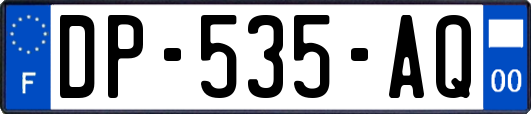 F
DP-535-AQ
00